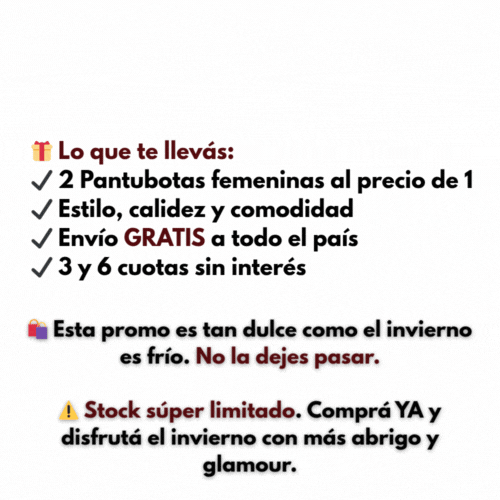 🎁 Lo que te llevás:
✓ 2 Pantubotas femeninas al precio de 1
✓ Estilo, calidez y comodidad
✓ Envío GRATIS a todo el país
✓ 3 y 6 cuotas sin interés

🛍️ Esta promo es tan dulce como el invierno es frío. No la dejes pasar.

⚠️ Stock súper limitado. Comprá YA y disfrutá el invierno con más abrigo y glamour.